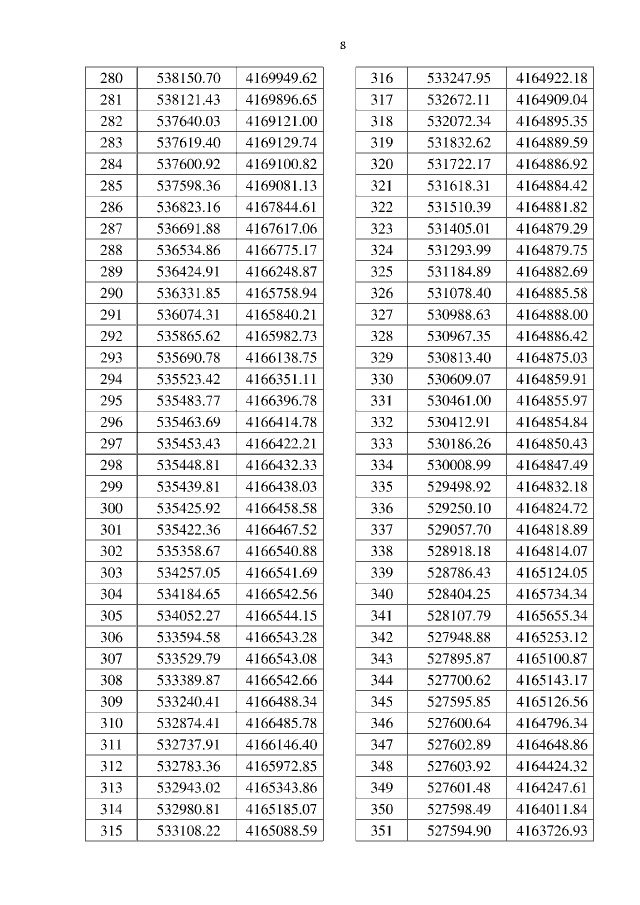 8

| 280 | 538150.70 | 4169949.62 |
|---|---|---|
| 281 | 538121.43 | 4169896.65 |
| 282 | 537640.03 | 4169121.00 |
| 283 | 537619.40 | 4169129.74 |
| 284 | 537600.92 | 4169100.82 |
| 285 | 537598.36 | 4169081.13 |
| 286 | 536823.16 | 4167844.61 |
| 287 | 536691.88 | 4167617.06 |
| 288 | 536534.86 | 4166775.17 |
| 289 | 536424.91 | 4166248.87 |
| 290 | 536331.85 | 4165758.94 |
| 291 | 536074.31 | 4165840.21 |
| 292 | 535865.62 | 4165982.73 |
| 293 | 535690.78 | 4166138.75 |
| 294 | 535523.42 | 4166351.11 |
| 295 | 535483.77 | 4166396.78 |
| 296 | 535463.69 | 4166414.78 |
| 297 | 535453.43 | 4166422.21 |
| 298 | 535448.81 | 4166432.33 |
| 299 | 535439.81 | 4166438.03 |
| 300 | 535425.92 | 4166458.58 |
| 301 | 535422.36 | 4166467.52 |
| 302 | 535358.67 | 4166540.88 |
| 303 | 534257.05 | 4166541.69 |
| 304 | 534184.65 | 4166542.56 |
| 305 | 534052.27 | 4166544.15 |
| 306 | 533594.58 | 4166543.28 |
| 307 | 533529.79 | 4166543.08 |
| 308 | 533389.87 | 4166542.66 |
| 309 | 533240.41 | 4166488.34 |
| 310 | 532874.41 | 4166485.78 |
| 311 | 532737.91 | 4166146.40 |
| 312 | 532783.36 | 4165972.85 |
| 313 | 532943.02 | 4165343.86 |
| 314 | 532980.81 | 4165185.07 |
| 315 | 533108.22 | 4165088.59 |

| 316 | 533247.95 | 4164922.18 |
|---|---|---|
| 317 | 532672.11 | 4164909.04 |
| 318 | 532072.34 | 4164895.35 |
| 319 | 531832.62 | 4164889.59 |
| 320 | 531722.17 | 4164886.92 |
| 321 | 531618.31 | 4164884.42 |
| 322 | 531510.39 | 4164881.82 |
| 323 | 531405.01 | 4164879.29 |
| 324 | 531293.99 | 4164879.75 |
| 325 | 531184.89 | 4164882.69 |
| 326 | 531078.40 | 4164885.58 |
| 327 | 530988.63 | 4164888.00 |
| 328 | 530967.35 | 4164886.42 |
| 329 | 530813.40 | 4164875.03 |
| 330 | 530609.07 | 4164859.91 |
| 331 | 530461.00 | 4164855.97 |
| 332 | 530412.91 | 4164854.84 |
| 333 | 530186.26 | 4164850.43 |
| 334 | 530008.99 | 4164847.49 |
| 335 | 529498.92 | 4164832.18 |
| 336 | 529250.10 | 4164824.72 |
| 337 | 529057.70 | 4164818.89 |
| 338 | 528918.18 | 4164814.07 |
| 339 | 528786.43 | 4165124.05 |
| 340 | 528404.25 | 4165734.34 |
| 341 | 528107.79 | 4165655.34 |
| 342 | 527948.88 | 4165253.12 |
| 343 | 527895.87 | 4165100.87 |
| 344 | 527700.62 | 4165143.17 |
| 345 | 527595.85 | 4165126.56 |
| 346 | 527600.64 | 4164796.34 |
| 347 | 527602.89 | 4164648.86 |
| 348 | 527603.92 | 4164424.32 |
| 349 | 527601.48 | 4164247.61 |
| 350 | 527598.49 | 4164011.84 |
| 351 | 527594.90 | 4163726.93 |